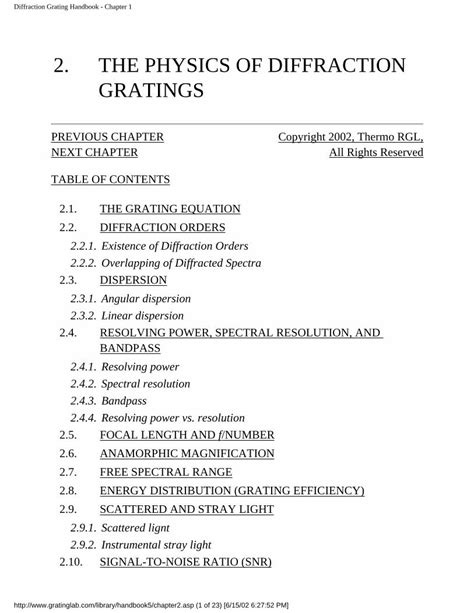 Diffraction Grating Handbook - Chapter 1

2. THE PHYSICS OF DIFFRACTION GRATINGS

PREVIOUS CHAPTER
NEXT CHAPTER

Copyright 2002, Thermo RGL, All Rights Reserved

TABLE OF CONTENTS

2.1. THE GRATING EQUATION
2.2. DIFFRACTION ORDERS
2.2.1. Existence of Diffraction Orders
2.2.2. Overlapping of Diffracted Spectra
2.3. DISPERSION
2.3.1. Angular dispersion
2.3.2. Linear dispersion
2.4. RESOLVING POWER, SPECTRAL RESOLUTION, AND BANDPASS
2.4.1. Resolving power
2.4.2. Spectral resolution
2.4.3. Bandpass
2.4.4. Resolving power vs. resolution
2.5. FOCAL LENGTH AND f/NUMBER
2.6. ANAMORPHIC MAGNIFICATION
2.7. FREE SPECTRAL RANGE
2.8. ENERGY DISTRIBUTION (GRATING EFFICIENCY)
2.9. SCATTERED AND STRAY LIGHT
2.9.1. Scattered lignt
2.9.2. Instrumental stray light
2.10. SIGNAL-TO-NOISE RATIO (SNR)

http://www.gratinglab.com/library/handbook5/chapter2.asp (1 of 23) [6/15/02 6:27:52 PM]